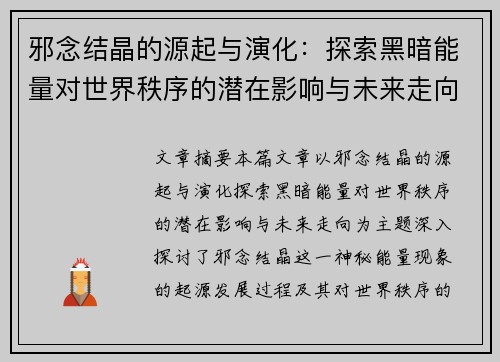 邪念结晶的源起与演化：探索黑暗能量对世界秩序的潜在影响与未来走向

文章摘要本篇文章以邪念结晶的源起与演化探索黑暗能量对世界秩序的潜在影响与未来走向为主题深入探讨了邪念结晶这一神秘能量现象的起源发展过程及其对世界秩序的